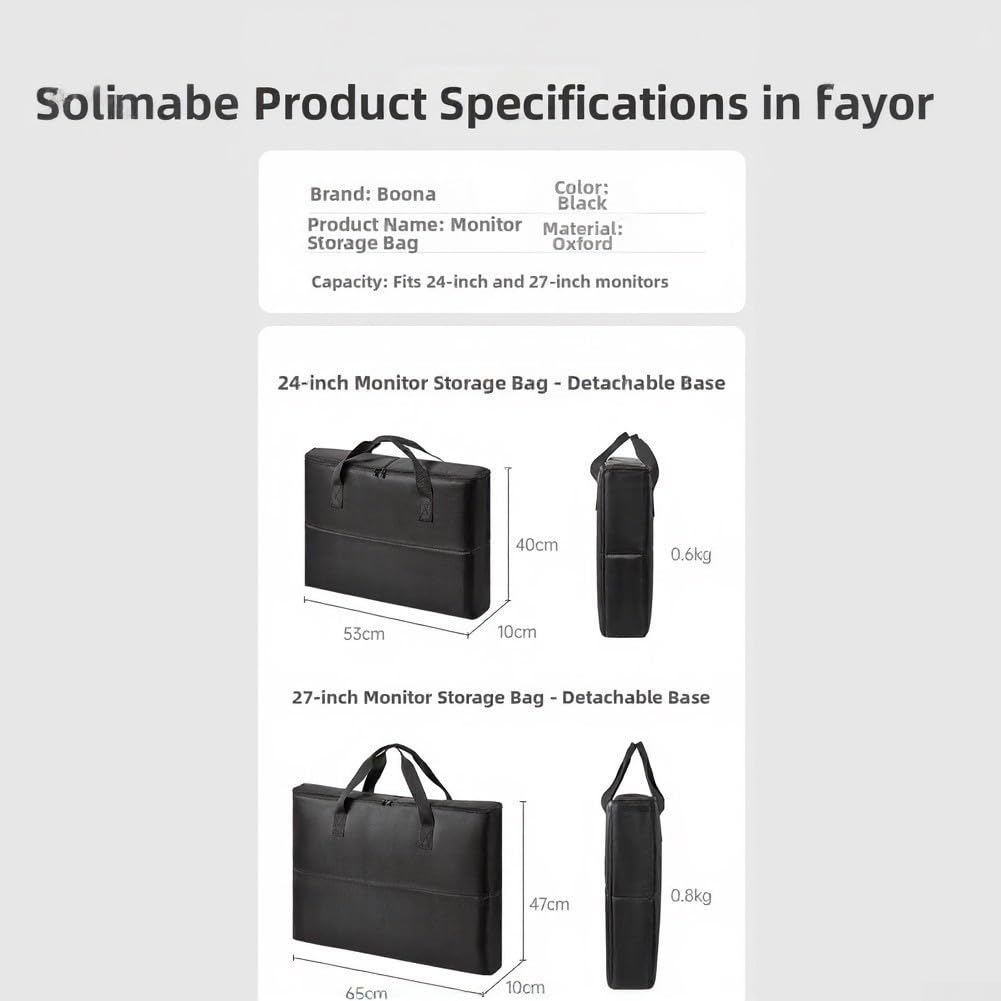 Solimabe Product Specifications in fayor

Brand: Boona
Color: Black
Product Name: Monitor Storage Bag
Material: Oxford
Capacity: Fits 24-inch and 27-inch monitors

24-inch Monitor Storage Bag - Detachable Base

40cm
53cm
10cm
0.6kg

27-inch Monitor Storage Bag - Detachable Base

47cm
65cm
10cm
0.8kg